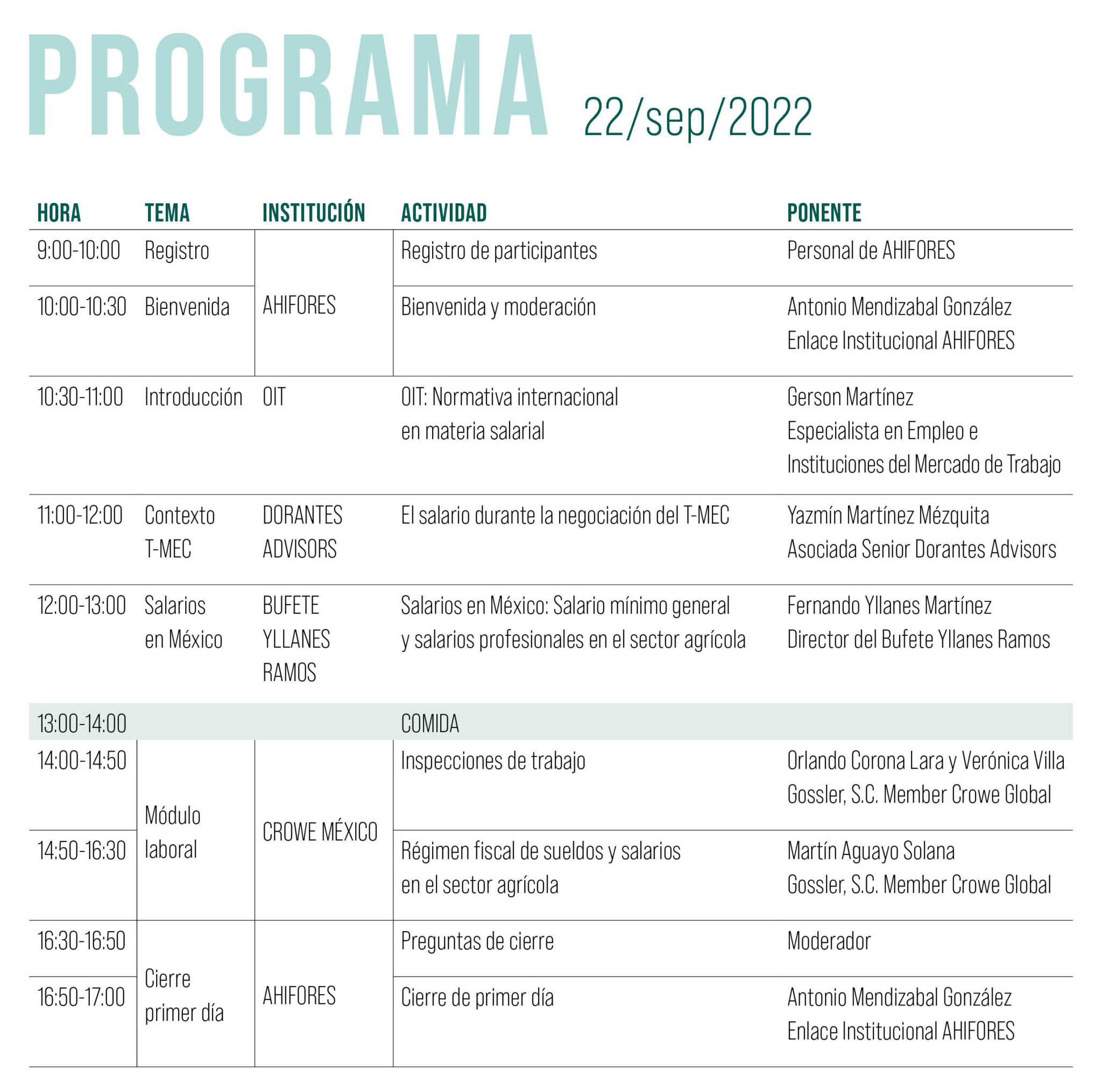 PROGRAMA 22/sep/2022

| HORA | TEMA | INSTITUCIÓN | ACTIVIDAD | PONENTE |
|---|---|---|---|---|
| 9:00-10:00 | Registro | AHIFORES | Registro de participantes | Personal de AHIFORES |
| 10:00-10:30 | Bienvenida | AHIFORES | Bienvenida y moderación | Antonio Mendizabal González Enlace Institucional AHIFORES |
| 10:30-11:00 | Introducción | OIT | OIT: Normativa internacional en materia salarial | Gerson Martínez Especialista en Empleo e Instituciones del Mercado de Trabajo |
| 11:00-12:00 | Contexto T-MEC | DORANTES ADVISORS | El salario durante la negociación del T-MEC | Yazmín Martínez Mézquita Asociada Senior Dorantes Advisors |
| 12:00-13:00 | Salarios en México | BUFETE YLLANES RAMOS | Salarios en México: Salario mínimo general y salarios profesionales en el sector agrícola | Fernando Yllanes Martínez Director del Bufete Yllanes Ramos |
| 13:00-14:00 | | | COMIDA | |
| 14:00-14:50 | Módulo laboral | CROWE MÉXICO | Inspecciones de trabajo | Orlando Corona Lara y Verónica Villa Gossler, S.C. Member Crowe Global |
| 14:50-16:30 | Módulo laboral | CROWE MÉXICO | Régimen fiscal de sueldos y salarios en el sector agrícola | Martín Aguayo Solana Gossler, S.C. Member Crowe Global |
| 16:30-16:50 | Cierre primer día | AHIFORES | Preguntas de cierre | Moderador |
| 16:50-17:00 | Cierre primer día | AHIFORES | Cierre de primer día | Antonio Mendizabal González Enlace Institucional AHIFORES |